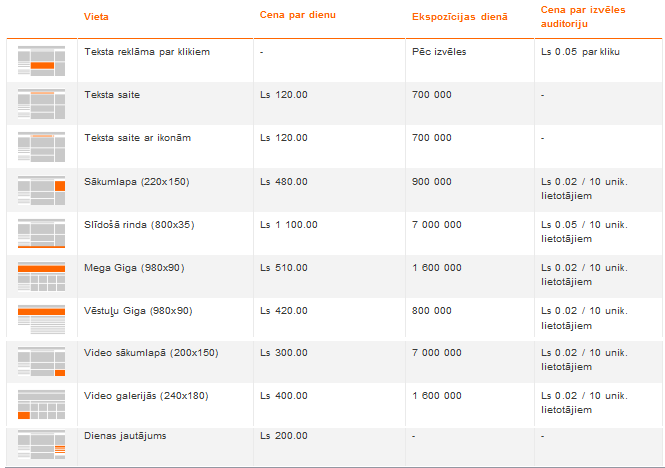 |  | Vieta | Cena par dienu | Ekspozīcijas dienā | Cena par izvēles auditoriju |
|---|---|---|---|---|
|  | Teksta reklāma par klikiem | - | Pēc izvēles | Ls 0.05 par kliku |
|  | Teksta saite | Ls 120.00 | 700 000 | - |
|  | Teksta saite ar ikonām | Ls 120.00 | 700 000 | - |
|  | Sākumlapa (220x150) | Ls 480.00 | 900 000 | Ls 0.02 / 10 unik. lietotājiem |
|  | Slīdošā rinda (800x35) | Ls 1 100.00 | 7 000 000 | Ls 0.05 / 10 unik. lietotājiem |
|  | Mega Giga (980x90) | Ls 510.00 | 1 600 000 | Ls 0.02 / 10 unik. lietotājiem |
|  | Vēstuļu Giga (980x90) | Ls 420.00 | 800 000 | Ls 0.02 / 10 unik. lietotājiem |
|  | Video sākumlapā (200x150) | Ls 300.00 | 7 000 000 | Ls 0.02 / 10 unik. lietotājiem |
|  | Video galerijās (240x180) | Ls 400.00 | 1 600 000 | Ls 0.02 / 10 unik. lietotājiem |
|  | Dienas jautājums | Ls 200.00 | - | - |